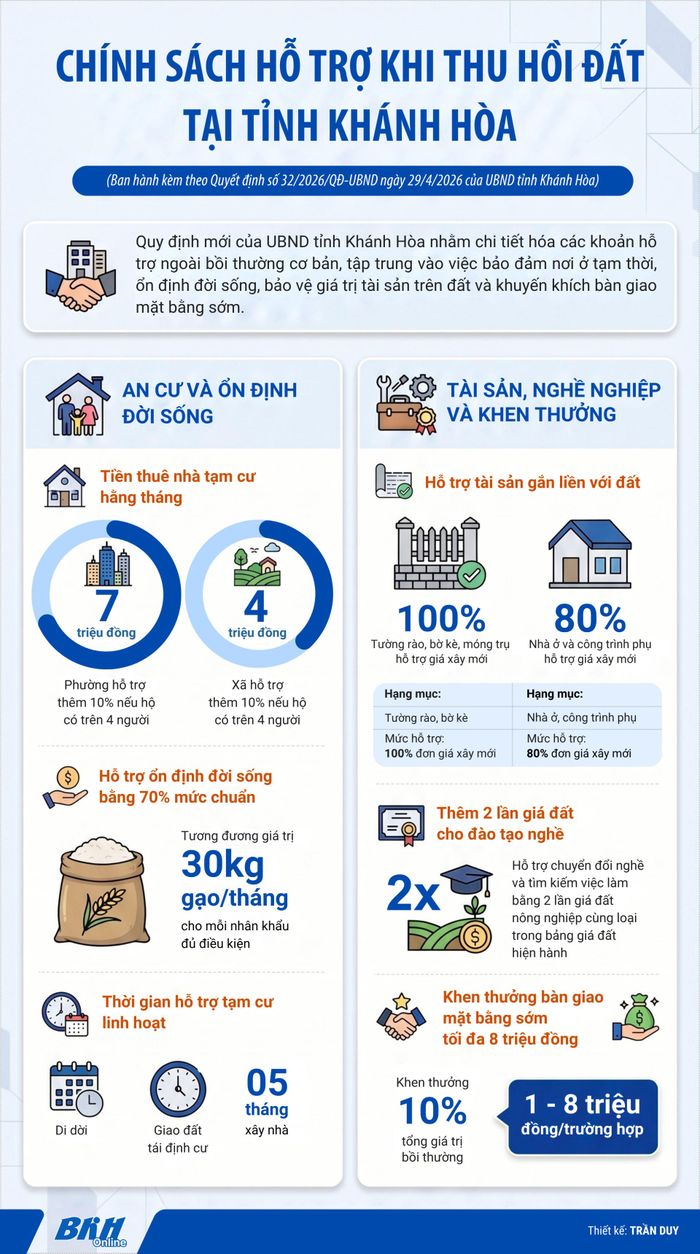 CHÍNH SÁCH HỖ TRỢ KHI THU HỒI ĐẤT TẠI TỈNH KHÁNH HÒA

(Ban hành kèm theo Quyết định số 32/2026/QĐ-UBND ngày 29/4/2026 của UBND tỉnh Khánh Hòa)

Quy định mới của UBND tỉnh Khánh Hòa nhằm chi tiết hóa các khoản hỗ trợ ngoài bồi thường cơ bản, tập trung vào việc bảo đảm nơi ở tạm thời, ổn định đời sống, bảo vệ giá trị tài sản trên đất và khuyến khích bàn giao mặt bằng sớm.

AN CƯ VÀ ỔN ĐỊNH ĐỜI SỐNG

Tiền thuê nhà tạm cư hằng tháng

7 triệu đồng

Phường hỗ trợ thêm 10% nếu hộ có trên 4 người

4 triệu đồng

Xã hỗ trợ thêm 10% nếu hộ có trên 4 người

Hỗ trợ ổn định đời sống bằng 70% mức chuẩn

Tương đương giá trị 30kg gạo/tháng cho mỗi nhân khẩu đủ điều kiện

Thời gian hỗ trợ tạm cư linh hoạt

Di dời

Giao đất tái định cư

05 tháng xây nhà

TÀI SẢN, NGHỀ NGHIỆP VÀ KHEN THƯỞNG

Hỗ trợ tài sản gắn liền với đất

100%

Tường rào, bờ kè, móng trụ hỗ trợ giá xây mới

80%

Nhà ở và công trình phụ hỗ trợ giá xây mới

| Hạng mục: | Hạng mục: |
|---|---|
| Tường rào, bờ kè | Nhà ở, công trình phụ |
| Mức hỗ trợ: 100% đơn giá xây mới | Mức hỗ trợ: 80% đơn giá xây mới |

Thêm 2 lần giá đất cho đào tạo nghề

2x

Hỗ trợ chuyển đổi nghề và tìm kiếm việc làm bằng 2 lần giá đất nông nghiệp cùng loại trong bảng giá đất hiện hành

Khen thưởng bàn giao mặt bằng sớm tối đa 8 triệu đồng

Khen thưởng 10% tổng giá trị bồi thường

1 - 8 triệu đồng/trường hợp

BKH Online

Thiết kế: TRẦN DUY